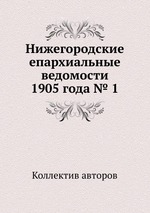 Нижегородские епархиальные ведомости 1905 года № 1

Коллектив авторов